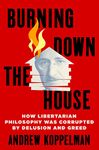 BURNING DOWN THE HOUSE

HOW LIBERTARIAN PHILOSOPHY WAS CORRUPTED BY DELUSION AND GREED

ANDREW KOPPELMAN